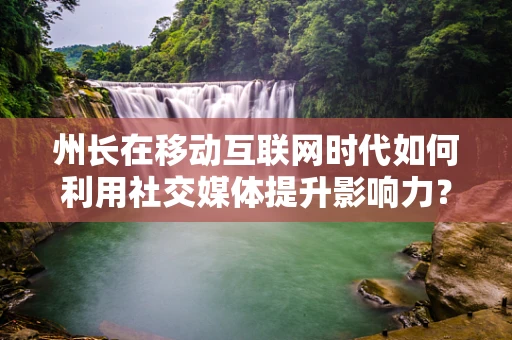 州长在移动互联网时代如何利用社交媒体提升影响力？